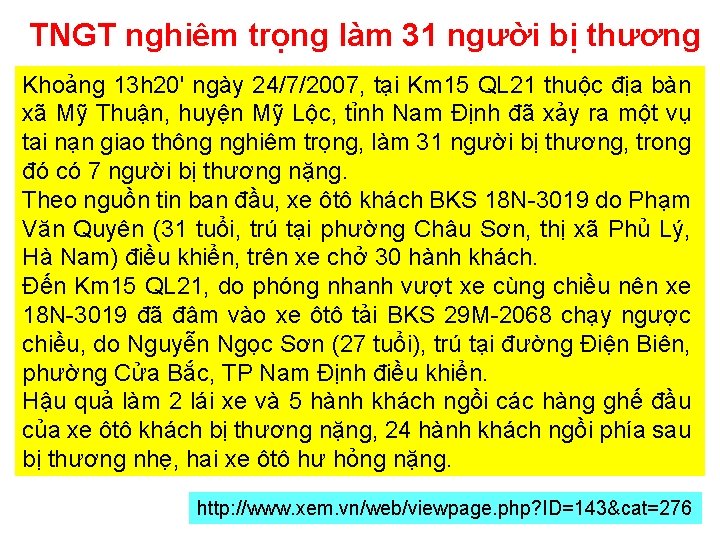 TNGT nghiêm trọng làm 31 người bị thương

Khoảng 13h20' ngày 24/7/2007, tại Km15 QL21 thuộc địa bàn xã Mỹ Thuận, huyện Mỹ Lộc, tỉnh Nam Định đã xảy ra một vụ tai nạn giao thông nghiêm trọng, làm 31 người bị thương, trong đó có 7 người bị thương nặng.
Theo nguồn tin ban đầu, xe ôtô khách BKS 18N-3019 do Phạm Văn Quyên (31 tuổi, trú tại phường Châu Sơn, thị xã Phủ Lý, Hà Nam) điều khiển, trên xe chở 30 hành khách.
Đến Km15 QL21, do phóng nhanh vượt xe cùng chiều nên xe 18N-3019 đã đâm vào xe ôtô tải BKS 29M-2068 chạy ngược chiều, do Nguyễn Ngọc Sơn (27 tuổi), trú tại đường Điện Biên, phường Cửa Bắc, TP Nam Định điều khiển.
Hậu quả làm 2 lái xe và 5 hành khách ngồi các hàng ghế đầu của xe ôtô khách bị thương nặng, 24 hành khách ngồi phía sau bị thương nhẹ, hai xe ôtô hư hỏng nặng.

http://www.xem.vn/web/viewpage.php?ID=143&cat=276